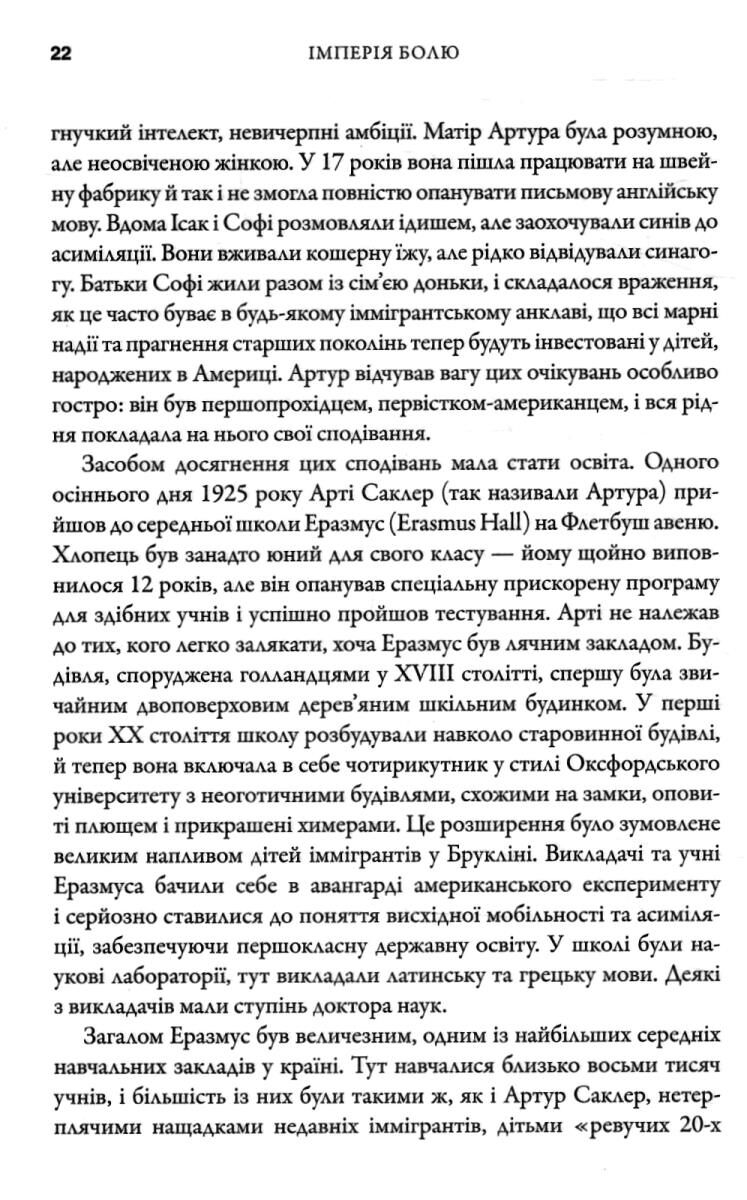 22 ІМПЕРІЯ БОЛЮ

гнучкий інтелект, невичерпні амбіції. Матір Артура була розумною, але неосвіченою жінкою. У 17 років вона пішла працювати на швейну фабрику й так і не змогла повністю опанувати письмову англійську мову. Вдома Ісак і Софі розмовляли ідишем, але заохочували синів до асиміляції. Вони вживали кошерну їжу, але рідко відвідували синагогу. Батьки Софі жили разом із сім'єю доньки, і складалося враження, як це часто буває в будь-якому іммігрантському анклаві, що всі марні надії та прагнення старших поколінь тепер будуть інвестовані у дітей, народжених в Америці. Артур відчував вагу цих очікувань особливо гостро: він був першопрохідцем, первістком-американцем, і вся рідня покладала на нього свої сподівання.

Засобом досягнення цих сподівань мала стати освіта. Одного осіннього дня 1925 року Арті Саклер (так називали Артура) прийшов до середньої школи Еразмус (Erasmus Hall) на Флетбуш авеню. Хлопець був занадто юний для свого класу — йому щойно виповнилося 12 років, але він опанував спеціальну прискорену програму для здібних учнів і успішно пройшов тестування. Арті не належав до тих, кого легко залякати, хоча Еразмус був лячним закладом. Будівля, споруджена голландцями у XVIII столітті, спершу була звичайним двоповерховим дерев'яним шкільним будинком. У перші роки XX століття школу розбудували навколо старовинної будівлі, й тепер вона включала в себе чотирикутник у стилі Оксфордського університету з неоготичними будівлями, схожими на замки, оповиті плющем і прикрашені химерами. Це розширення було зумовлене великим напливом дітей іммігрантів у Брукліні. Викладачі та учні Еразмуса бачили себе в авангарді американського експерименту і серйозно ставилися до поняття висхідної мобільності та асиміляції, забезпечуючи першокласну державну освіту. У школі були наукові лабораторії, тут викладали латинську та грецьку мови. Деякі з викладачів мали ступінь доктора наук.

Загалом Еразмус був величезним, одним із найбільших середніх навчальних закладів у країні. Тут навчалися близько восьми тисяч учнів, і більшість із них були такими ж, як і Артур Саклер, нетерплячими нащадками недавніх іммігрантів, дітьми «ревучих 20-х